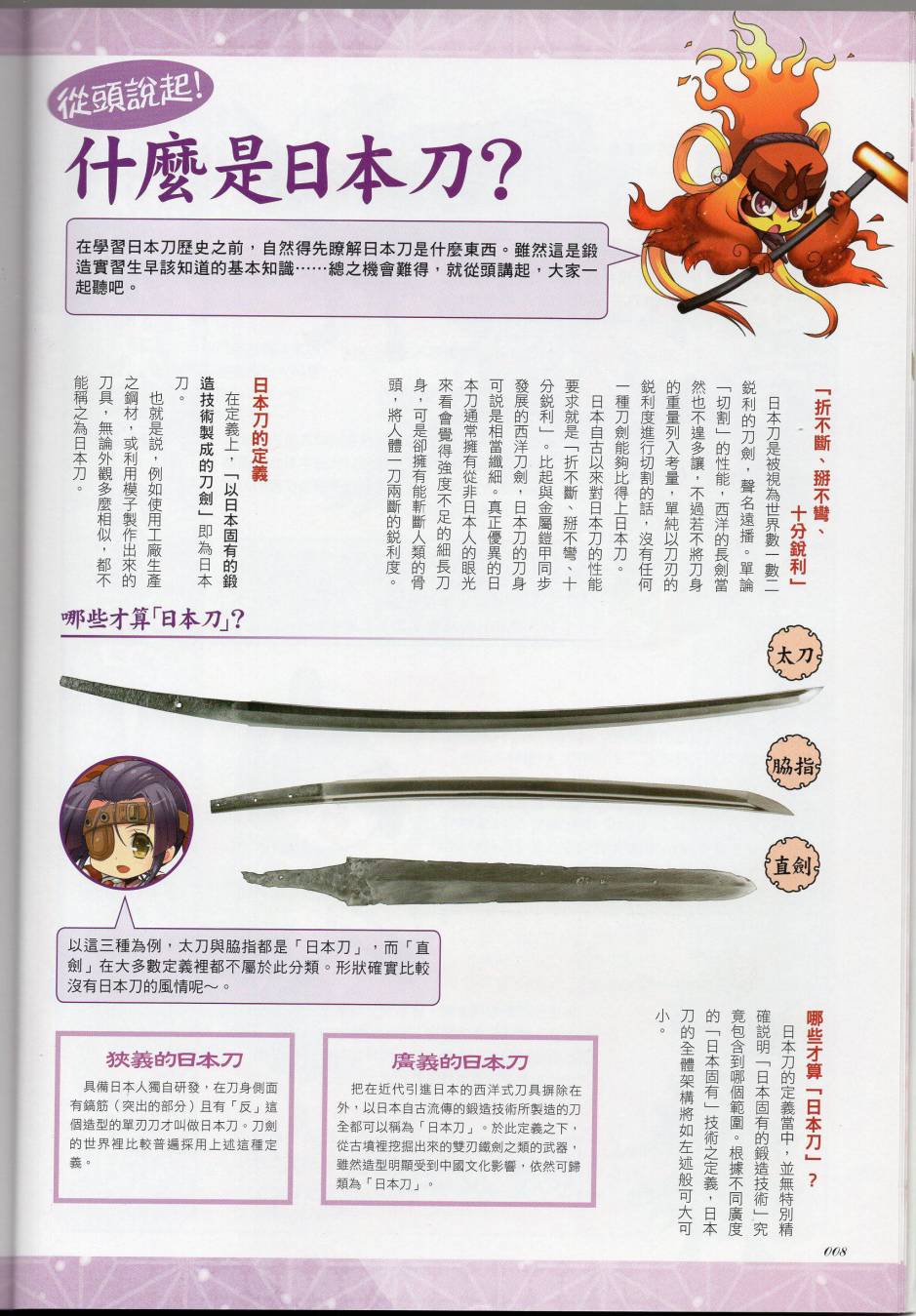 從頭說起!

什麼是日本刀?

在學習日本刀歷史之前，自然得先瞭解日本刀是什麼東西。雖然這是鍛造實習生早該知道的基本知識……總之機會難得，就從頭講起，大家一起聽吧。

「折不斷、掰不彎、十分銳利」

日本刀是被視為世界數一數二銳利的刀劍，聲名遠播。單論「切割」的性能，西洋的長劍當然也不遑多讓，不過若不將刀身的重量列入考量，單純以刀刃的銳利度進行切割的話，沒有任何一種刀劍能夠比得上日本刀。

日本自古以來對日本刀的性能要求就是「折不斷、掰不彎、十分銳利」。比起與金屬鎧甲同步發展的西洋刀劍，日本刀的刀身可說是相當纖細。真正優異的日本刀通常擁有從非日本人的眼光來看會覺得強度不足的細長刀身，可是卻擁有能斬斷人類的骨頭，將人體一刀兩斷的銳利度。

日本刀的定義

在定義上，「以日本固有的鍛造技術製成的刀劍」即為日本刀。

也就是說，例如使用工廠生產之鋼材，或利用模子製作出來的刀具，無論外觀多麼相似，都不能稱之為日本刀。

哪些才算「日本刀」?

太刀

脇指

直劍

以這三種為例，太刀與脇指都是「日本刀」，而「直劍」在大多數定義裡都不屬於此分類。形狀確實比較沒有日本刀的風情呢～。

哪些才算「日本刀」?

日本刀的定義當中，並無特別精確說明「日本固有的鍛造技術」究竟包含到哪個範圍。根據不同廣度的「日本固有」技術之定義，日本刀的全體架構將如左述般可大可小。

狹義的日本刀

具備日本人獨自研發，在刀身側面有鎬筋（突出的部分）且有「反」這個造型的單刃刀才叫做日本刀。刀劍的世界裡比較普遍採用上述這種定義。

廣義的日本刀

把在近代引進日本的西洋式刀具摒除在外，以日本自古流傳的鍛造技術所製造的刀全都可以稱為「日本刀」。於此定義之下，從古墳裡挖掘出來的雙刃鐵劍之類的武器，雖然造型明顯受到中國文化影響，依然可歸類為「日本刀」。

008